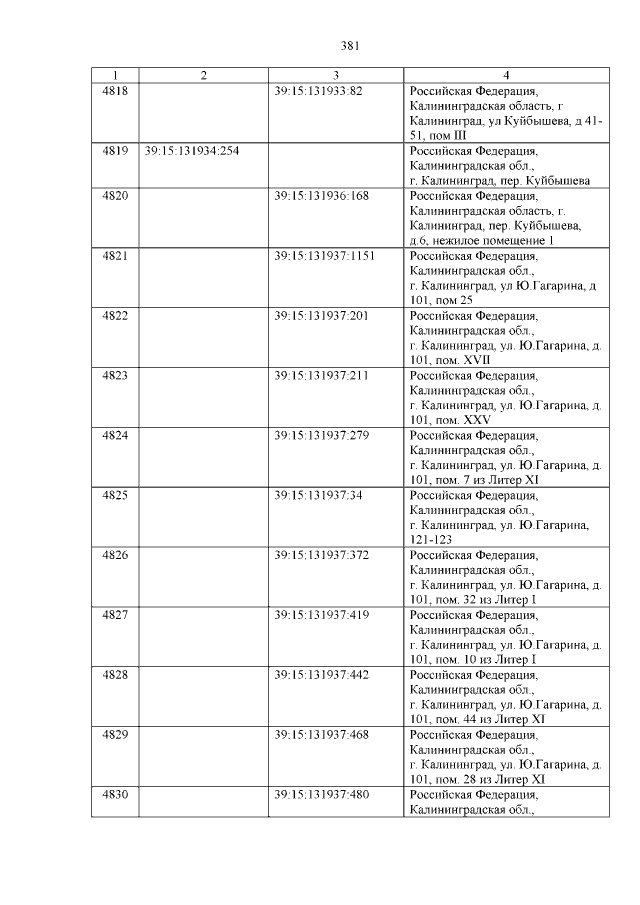 381

| 1 | 2 | 3 | 4 |
|---|---|---|---|
| 4818 | | 39:15:131933:82 | Российская Федерация, Калининградская область, г Калининград, ул Куйбышева, д 41-51, пом III |
| 4819 | 39:15:131934:254 | | Российская Федерация, Калининградская обл., г. Калининград, пер. Куйбышева |
| 4820 | | 39:15:131936:168 | Российская Федерация, Калининградская область, г. Калининград, пер. Куйбышева, д.6, нежилое помещение 1 |
| 4821 | | 39:15:131937:1151 | Российская Федерация, Калининградская обл., г. Калининград, ул Ю.Гагарина, д 101, пом 25 |
| 4822 | | 39:15:131937:201 | Российская Федерация, Калининградская обл., г. Калининград, ул. Ю.Гагарина, д. 101, пом. XVII |
| 4823 | | 39:15:131937:211 | Российская Федерация, Калининградская обл., г. Калининград, ул. Ю.Гагарина, д. 101, пом. XXV |
| 4824 | | 39:15:131937:279 | Российская Федерация, Калининградская обл., г. Калининград, ул. Ю.Гагарина, д. 101, пом. 7 из Литер XI |
| 4825 | | 39:15:131937:34 | Российская Федерация, Калининградская обл., г. Калининград, ул. Ю.Гагарина, 121-123 |
| 4826 | | 39:15:131937:372 | Российская Федерация, Калининградская обл., г. Калининград, ул. Ю.Гагарина, д. 101, пом. 32 из Литер I |
| 4827 | | 39:15:131937:419 | Российская Федерация, Калининградская обл., г. Калининград, ул. Ю.Гагарина, д. 101, пом. 10 из Литер I |
| 4828 | | 39:15:131937:442 | Российская Федерация, Калининградская обл., г. Калининград, ул. Ю.Гагарина, д. 101, пом. 44 из Литер XI |
| 4829 | | 39:15:131937:468 | Российская Федерация, Калининградская обл., г. Калининград, ул. Ю.Гагарина, д. 101, пом. 28 из Литер XI |
| 4830 | | 39:15:131937:480 | Российская Федерация, Калининградская обл., |